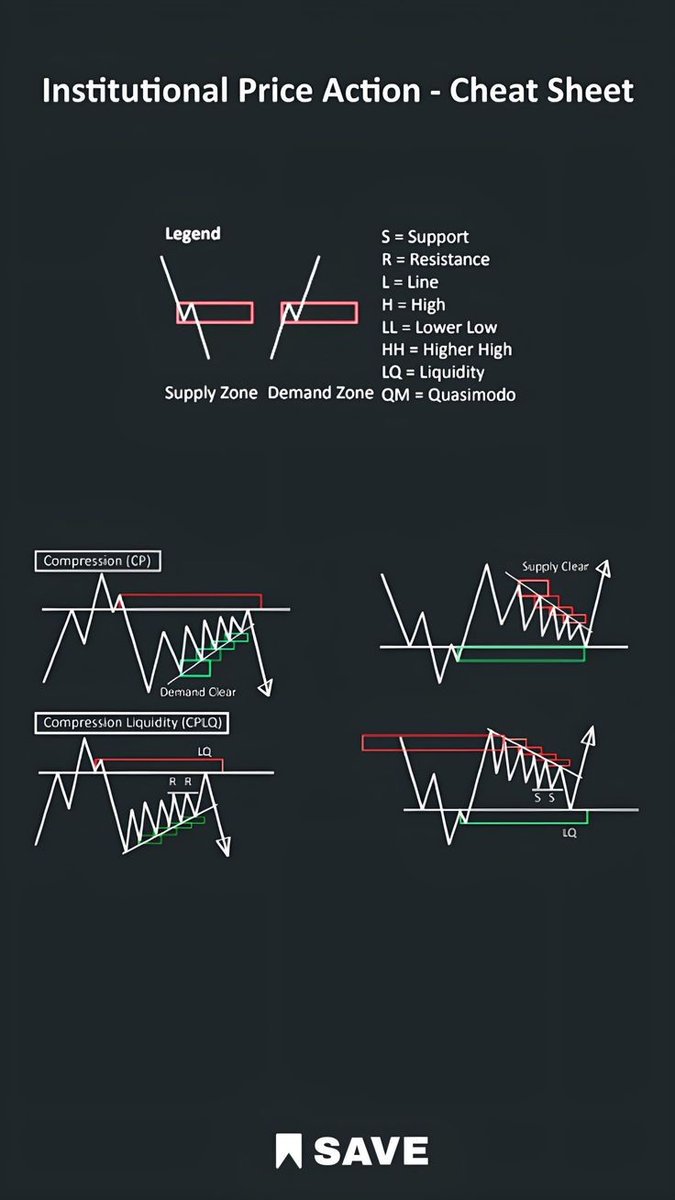 Institutional Price Action - Cheat Sheet

Legend

Supply Zone Demand Zone

S = Support
R = Resistance
L = Line
H = High
LL = Lower Low
HH = Higher High
LQ = Liquidity
QM = Quasimodo

Compression (CP)

Demand Clear

Supply Clear

Compression Liquidity (CPLQ)

LQ

R R

S S

LQ

SAVE